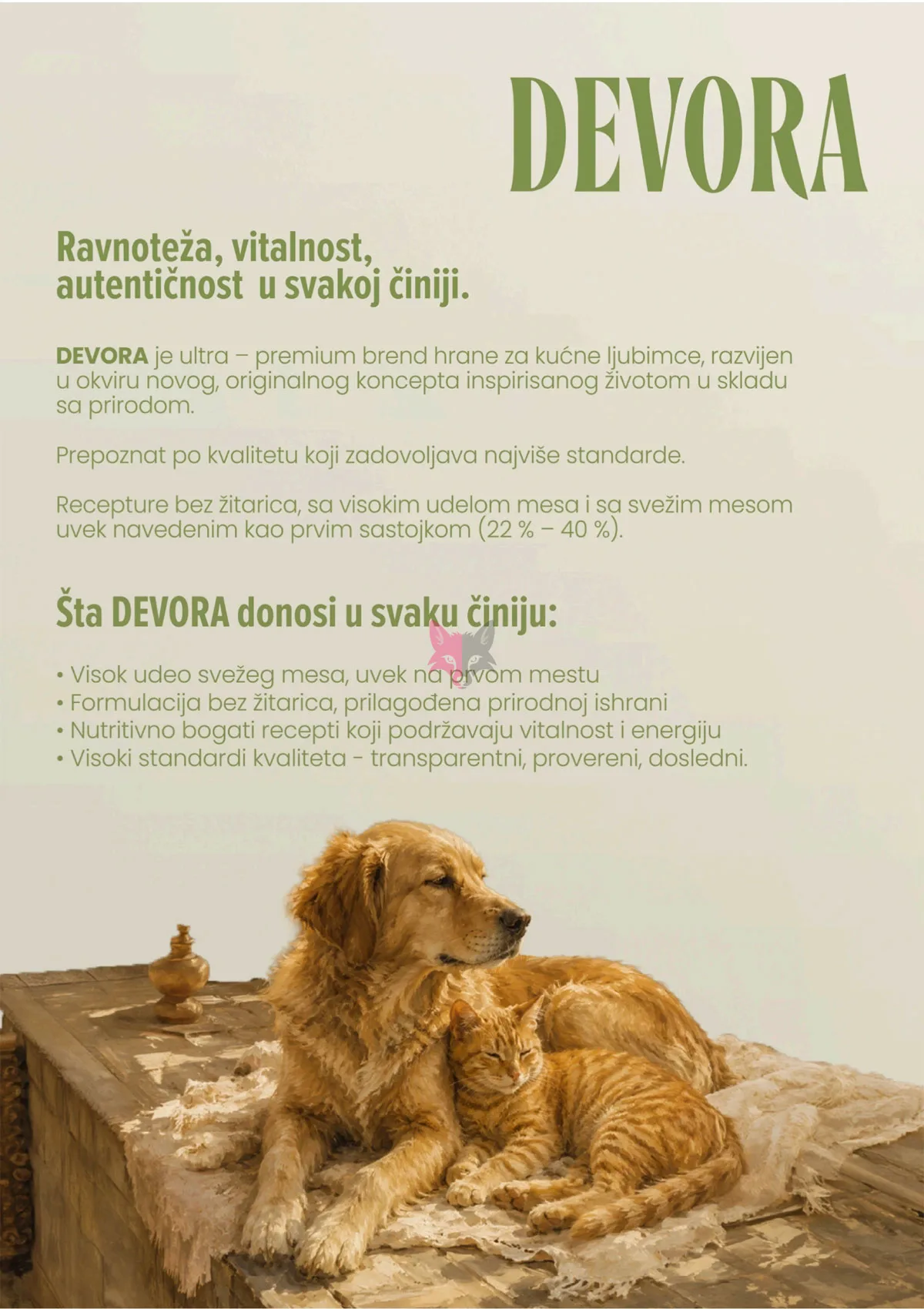 DEVORA

Ravnoteža, vitalnost, autentičnost u svakoj činiji.

DEVORA je ultra – premium brend hrane za kućne ljubimce, razvijen u okviru novog, originalnog koncepta inspirisanog životom u skladu sa prirodom.

Prepoznat po kvalitetu koji zadovoljava najviše standarde.

Recepture bez žitarica, sa visokim udelom mesa i sa svežim mesom uvek navedenim kao prvim sastojkom (22 % – 40 %).

Šta DEVORA donosi u svaku činiju:

• Visok udeo svežeg mesa, uvek na prvom mestu
• Formulacija bez žitarica, prilagođena prirodnoj ishrani
• Nutritivno bogati recepti koji podržavaju vitalnost i energiju
• Visoki standardi kvaliteta - transparentni, provereni, dosledni.